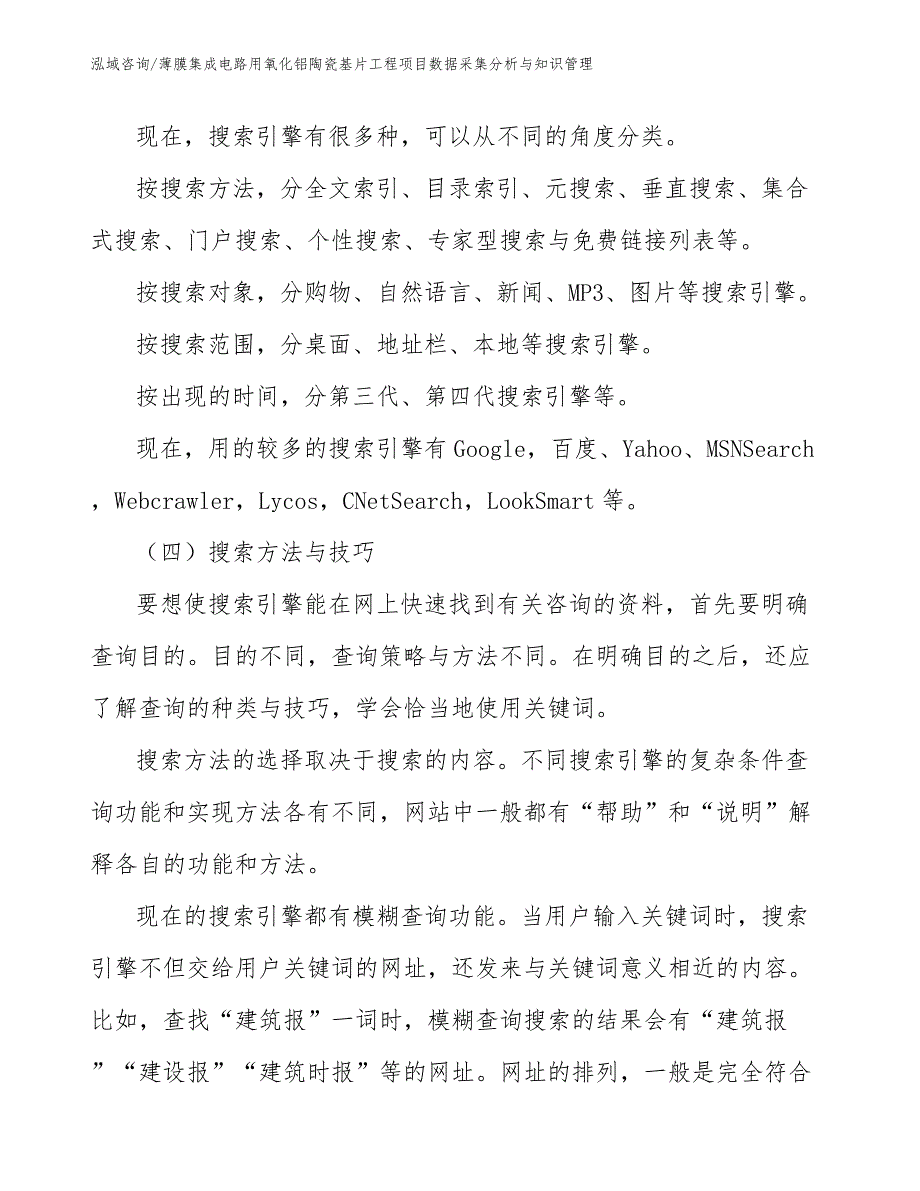 泓域咨询/薄膜集成电路用氧化铝陶瓷基片工程项目数据采集分析与知识管理

现在，搜索引擎有很多种，可以从不同的角度分类。

按搜索方法，分全文索引、目录索引、元搜索、垂直搜索、集合式搜索、门户搜索、个性搜索、专家型搜索与免费链接列表等。

按搜索对象，分购物、自然语言、新闻、MP3、图片等搜索引擎。

按搜索范围，分桌面、地址栏、本地等搜索引擎。

按出现的时间，分第三代、第四代搜索引擎等。

现在，用的较多的搜索引擎有Google，百度、Yahoo、MSNSearch，Webcrawler，Lycos，CNetSearch，LookSmart等。

（四）搜索方法与技巧

要想使搜索引擎能在网上快速找到有关咨询的资料，首先要明确查询目的。目的不同，查询策略与方法不同。在明确目的之后，还应了解查询的种类与技巧，学会恰当地使用关键词。

搜索方法的选择取决于搜索的内容。不同搜索引擎的复杂条件查询功能和实现方法各有不同，网站中一般都有“帮助”和“说明”解释各自的功能和方法。

现在的搜索引擎都有模糊查询功能。当用户输入关键词时，搜索引擎不但交给用户关键词的网址，还发来与关键词意义相近的内容。比如，查找“建筑报”一词时，模糊查询搜索的结果会有“建筑报”“建设报”“建筑时报”等的网址。网址的排列，一般是完全符合